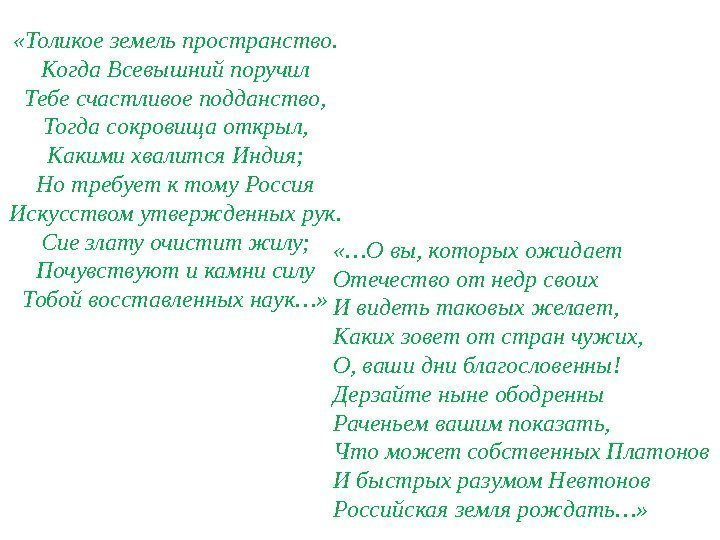 «Толикое земель пространство.
Когда Всевышний поручил
Тебе счастливое подданство,
Тогда сокровища открыл,
Какими хвалится Индия;
Но требует к тому Россия
Искусством утвержденных рук.
Сие злату очистит жилу;
Почувствуют и камни силу
Тобой восставленных наук…»

«…О вы, которых ожидает
Отечество от недр своих
И видеть таковых желает,
Каких зовет от стран чужих,
О, ваши дни благословенны!
Дерзайте ныне ободренны
Раченьем вашим показать,
Что может собственных Платонов
И быстрых разумом Невтонов
Российская земля рождать…»